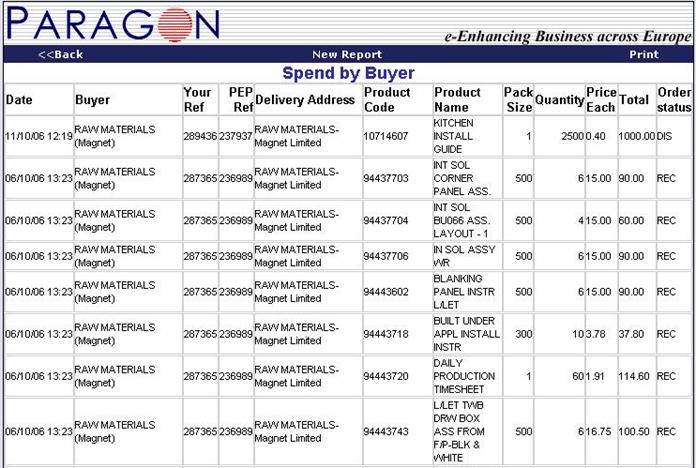 PARAGON

e-Enhancing Business across Europe

<<Back New Report Print

Spend by Buyer

| Date | Buyer | Your Ref | PEP Ref | Delivery Address | Product Code | Product Name | Pack Size | Quantity | Price Each | Total | Order status |
|---|---|---|---|---|---|---|---|---|---|---|---|
| 11/10/06 12:19 | RAW MATERIALS (Magnet) | 289436 | 237937 | RAW MATERIALS-Magnet Limited | 10714607 | KITCHEN INSTALL GUIDE | 1 | 2500 | 0.40 | 1000.00 | DIS |
| 06/10/06 13:23 | RAW MATERIALS (Magnet) | 287365 | 236989 | RAW MATERIALS-Magnet Limited | 94437703 | INT SOL CORNER PANEL ASS. | 500 | 6 | 15.00 | 90.00 | REC |
| 06/10/06 13:23 | RAW MATERIALS (Magnet) | 287365 | 236989 | RAW MATERIALS-Magnet Limited | 94437704 | INT SOL BU066 ASS. LAYOUT - 1 | 500 | 4 | 15.00 | 60.00 | REC |
| 06/10/06 13:23 | RAW MATERIALS (Magnet) | 287365 | 236989 | RAW MATERIALS-Magnet Limited | 94437706 | IN SOL ASSY WR | 500 | 6 | 15.00 | 90.00 | REC |
| 06/10/06 13:23 | RAW MATERIALS (Magnet) | 287365 | 236989 | RAW MATERIALS-Magnet Limited | 94443602 | BLANKING PANEL INSTR L/LET | 500 | 6 | 15.00 | 90.00 | REC |
| 06/10/06 13:23 | RAW MATERIALS (Magnet) | 287365 | 236989 | RAW MATERIALS-Magnet Limited | 94443718 | BUILT UNDER APPL INSTALL INSTR | 300 | 10 | 3.78 | 37.80 | REC |
| 06/10/06 13:23 | RAW MATERIALS (Magnet) | 287365 | 236989 | RAW MATERIALS-Magnet Limited | 94443720 | DAILY PRODUCTION TIMESHEET | 1 | 60 | 1.91 | 114.60 | REC |
| 06/10/06 13:23 | RAW MATERIALS (Magnet) | 287365 | 236989 | RAW MATERIALS-Magnet Limited | 94443743 | L/LET TWB DRW BOX ASS FROM F/P-BLK & WHITE | 500 | 6 | 16.75 | 100.50 | REC |